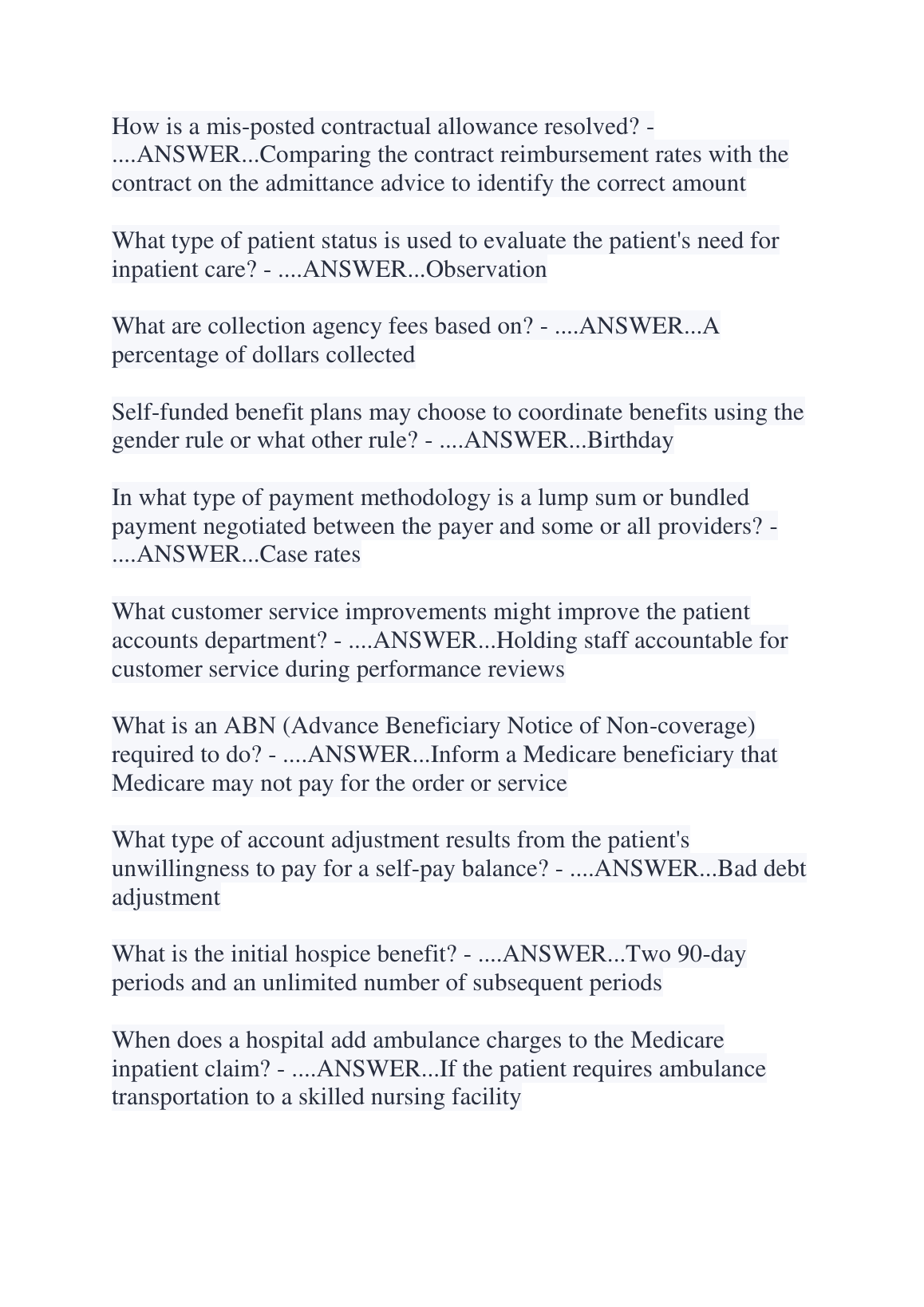 How is a mis-posted contractual allowance resolved? - ....ANSWER...Comparing the contract reimbursement rates with the contract on the admittance advice to identify the correct amount

What type of patient status is used to evaluate the patient's need for inpatient care? - ....ANSWER...Observation

What are collection agency fees based on? - ....ANSWER...A percentage of dollars collected

Self-funded benefit plans may choose to coordinate benefits using the gender rule or what other rule? - ....ANSWER...Birthday

In what type of payment methodology is a lump sum or bundled payment negotiated between the payer and some or all providers? - ....ANSWER...Case rates

What customer service improvements might improve the patient accounts department? - ....ANSWER...Holding staff accountable for customer service during performance reviews

What is an ABN (Advance Beneficiary Notice of Non-coverage) required to do? - ....ANSWER...Inform a Medicare beneficiary that Medicare may not pay for the order or service

What type of account adjustment results from the patient's unwillingness to pay for a self-pay balance? - ....ANSWER...Bad debt adjustment

What is the initial hospice benefit? - ....ANSWER...Two 90-day periods and an unlimited number of subsequent periods

When does a hospital add ambulance charges to the Medicare inpatient claim? - ....ANSWER...If the patient requires ambulance transportation to a skilled nursing facility